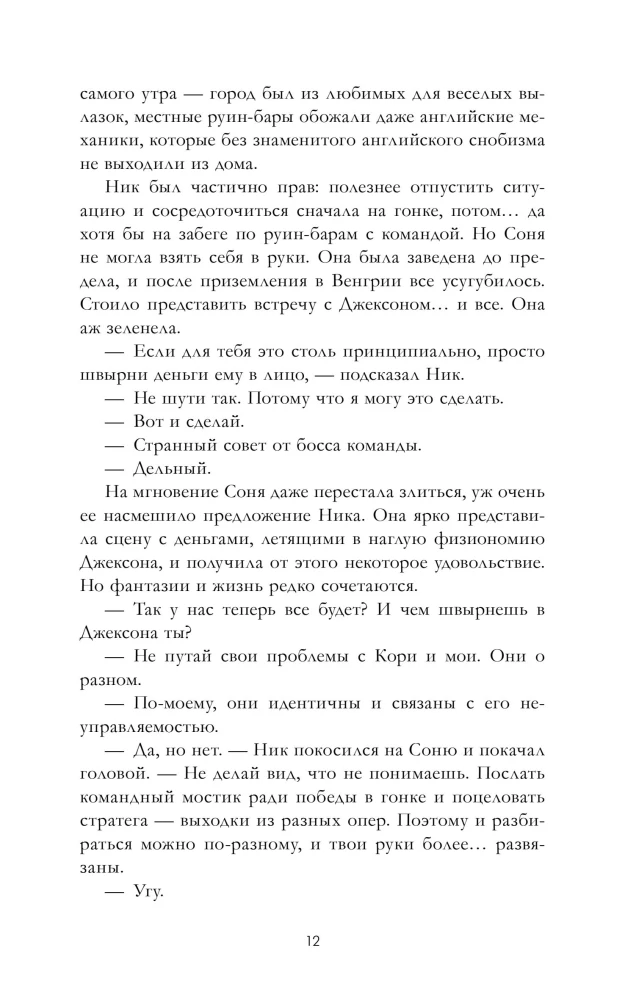 самого утра — город был из любимых для веселых вылазок, местные руин-бары обожали даже английские механики, которые без знаменитого английского снобизма не выходили из дома.

Ник был частично прав: полезнее отпустить ситуацию и сосредоточиться сначала на гонке, потом… да хотя бы на забеге по руин-барам с командой. Но Соня не могла взять себя в руки. Она была заведена до предела, и после приземления в Венгрии все усугубилось. Стоило представить встречу с Джексоном… и все. Она аж зеленела.

— Если для тебя это столь принципиально, просто швырни деньги ему в лицо, — подсказал Ник.

— Не шути так. Потому что я могу это сделать.

— Вот и сделай.

— Странный совет от босса команды.

— Дельный.

На мгновение Соня даже перестала злиться, уж очень ее насмешило предложение Ника. Она ярко представила сцену с деньгами, летящими в наглую физиономию Джексона, и получила от этого некоторое удовольствие. Но фантазии и жизнь редко сочетаются.

— Так у нас теперь все будет? И чем швырнешь в Джексона ты?

— Не путай свои проблемы с Кори и мои. Они о разном.

— По-моему, они идентичны и связаны с его неуправляемостью.

— Да, но нет. — Ник покосился на Соню и покачал головой. — Не делай вид, что не понимаешь. Послать командный мостик ради победы в гонке и поцеловать стратега — выходки из разных опер. Поэтому и разбираться можно по-разному, и твои руки более… развязаны.

— Угу.

12